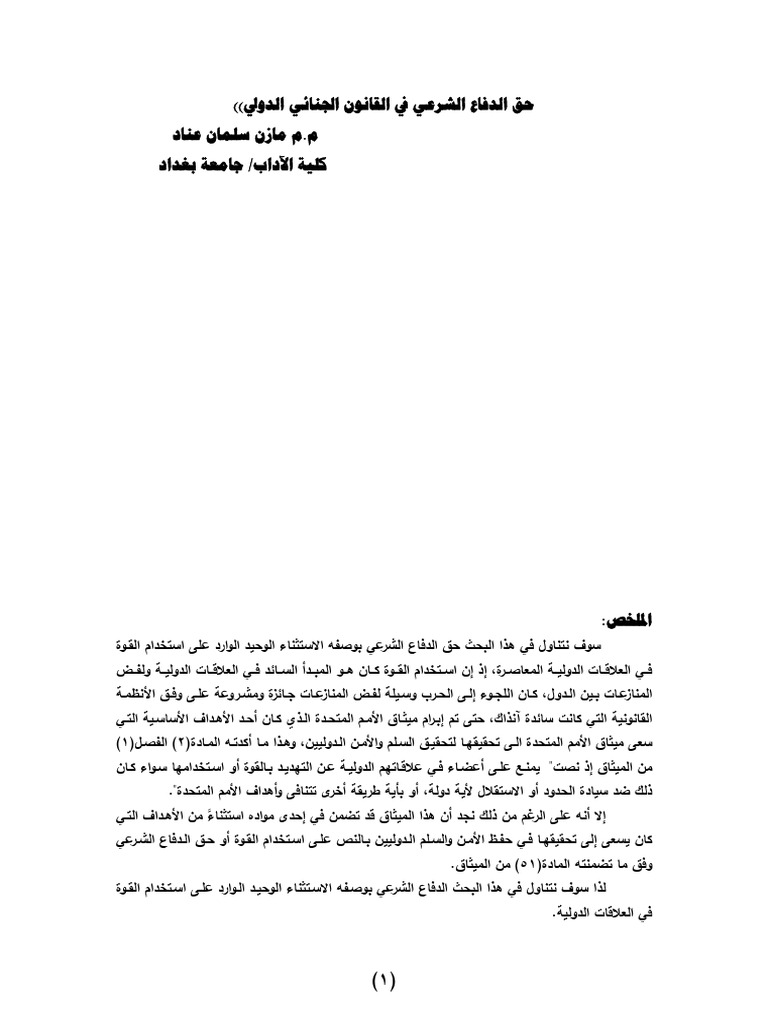 حق الدفاع الشرعي في القانون الجنائي الدولي))
م.م مازن سلمان عناد
كلية الآداب/ جامعة بغداد

الملخص:
سوف نتناول في هذا البحث حق الدفاع الشرعي بوصفه الاستثناء الوحيد الوارد على استخدام القوة في العلاقات الدولية المعاصرة، إذ إن استخدام القوة كان هو المبدأ السائد في العلاقات الدولية ولفض المنازعات بين الدول، كان اللجوء إلى الحرب وسيلة لفض المنازعات جائزة ومشروعة على وفق الأنظمة القانونية التي كانت سائدة آنذاك، حتى تم إبرام ميثاق الأمم المتحدة الذي كان أحد الأهداف الأساسية التي سعى ميثاق الأمم المتحدة الى تحقيقها لتحقيق السلم والأمن الدوليين، وهذا ما أكدته المادة(٢) الفصل(١) من الميثاق إذ نصت" يمنع على أعضاء في علاقاتهم الدولية عن التهديد بالقوة أو استخدامها سواء كان ذلك ضد سيادة الحدود أو الاستقلال لأية دولة، أو بأية طريقة أخرى تتنافى وأهداف الأمم المتحدة".
إلا أنه على الرغم من ذلك نجد أن هذا الميثاق قد تضمن في إحدى مواده استثناءً من الأهداف التي كان يسعى إلى تحقيقها في حفظ الأمن والسلم الدوليين بالنص على استخدام القوة أو حق الدفاع الشرعي وفق ما تضمنته المادة(٥١) من الميثاق.
لذا سوف نتناول في هذا البحث الدفاع الشرعي بوصفه الاستثناء الوحيد الوارد على استخدام القوة في العلاقات الدولية.

(١)